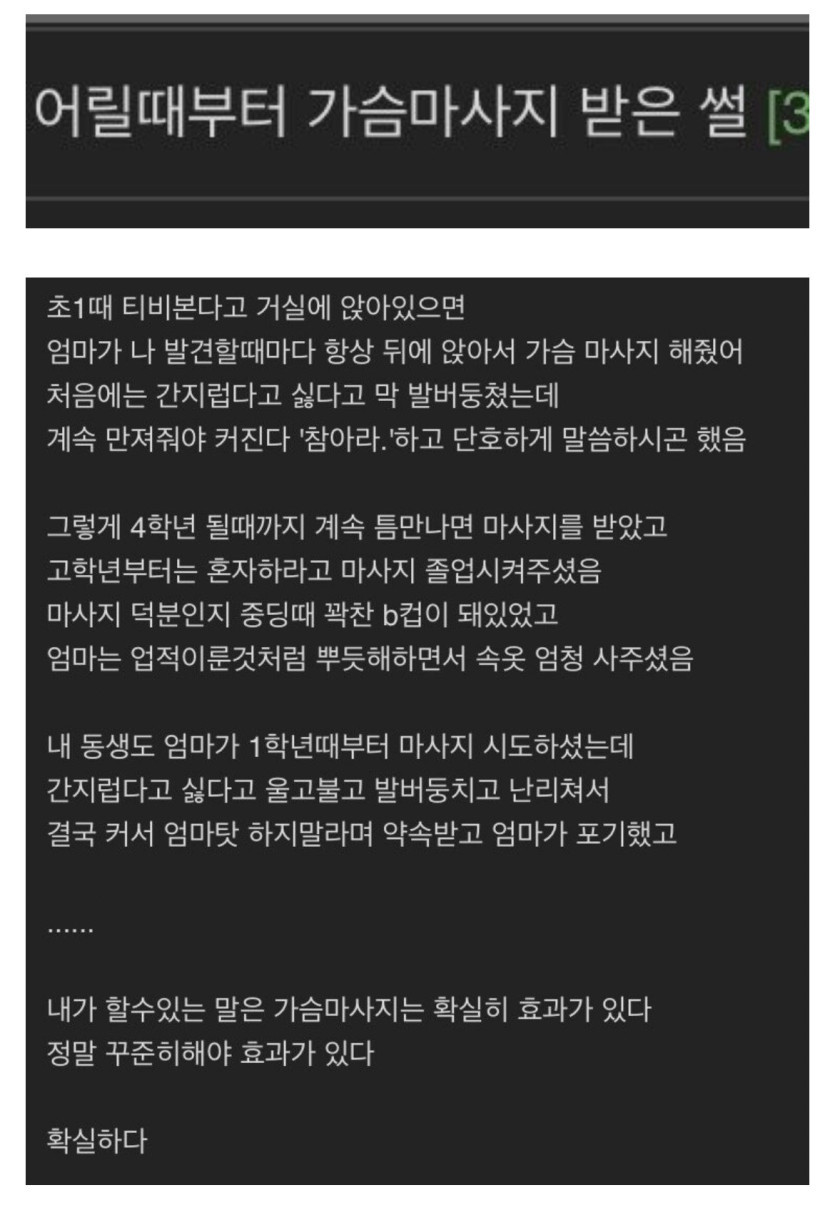 어릴때부터 가슴마사지 받은 썰 [3

초1때 티비본다고 거실에 앉아있으면
엄마가 나 발견할때마다 항상 뒤에 앉아서 가슴 마사지 해줬어
처음에는 간지럽다고 싫다고 막 발버둥쳤는데
계속 만져줘야 커진다 '참아라.'하고 단호하게 말씀하시곤 했음

그렇게 4학년 될때까지 계속 틈만나면 마사지를 받았고
고학년부터는 혼자하라고 마사지 졸업시켜주셨음
마사지 덕분인지 중딩때 꽉찬 b컵이 돼있었고
엄마는 업적이룬것처럼 뿌듯해하면서 속옷 엄청 사주셨음

내 동생도 엄마가 1학년때부터 마사지 시도하셨는데
간지럽다고 싫다고 울고불고 발버둥치고 난리쳐서
결국 커서 엄마탓 하지말라며 약속받고 엄마가 포기했고

......

내가 할수있는 말은 가슴마사지는 확실히 효과가 있다
정말 꾸준히해야 효과가 있다

확실하다